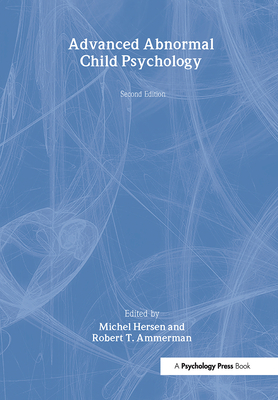 Advanced Abnormal Child Psychology

Second Edition

Edited by
Michel Hersen and
Robert T. Ammerman

A Psychology Press Book